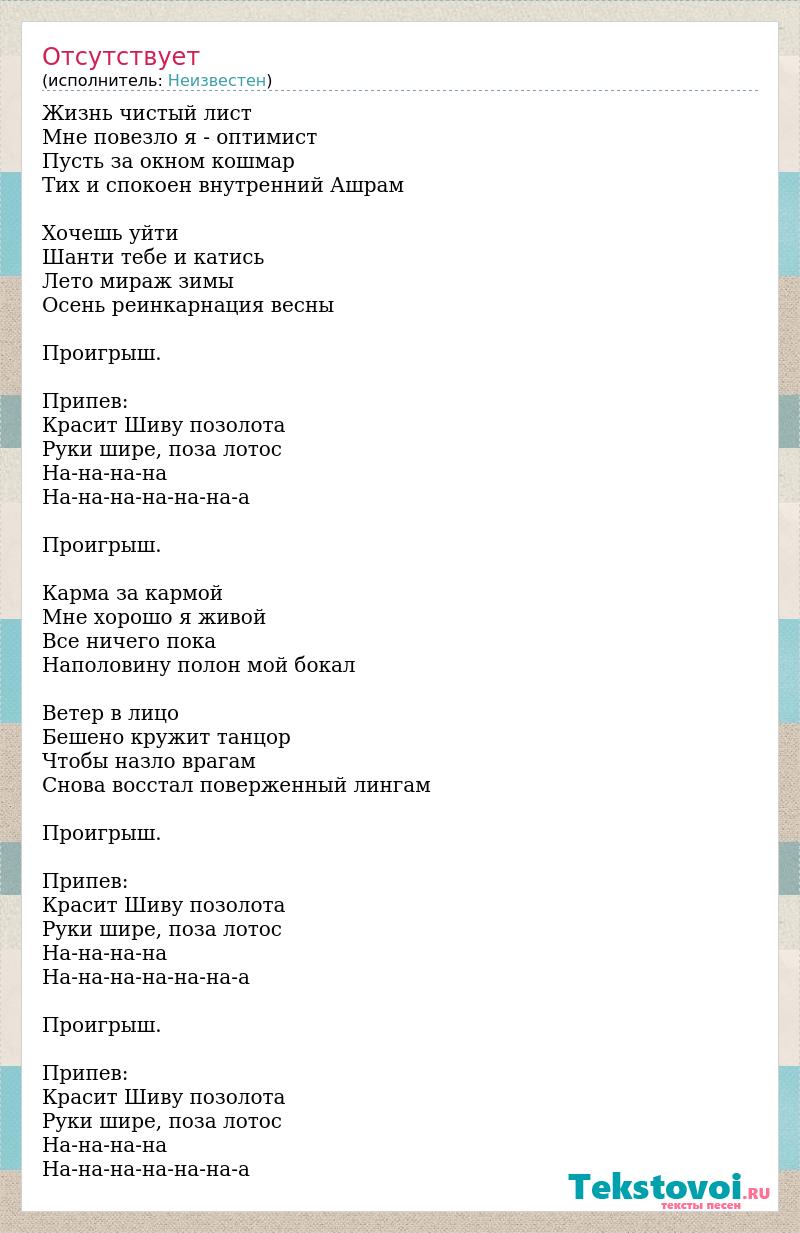 Отсутствует
(исполнитель: Неизвестен)

Жизнь чистый лист
Мне повезло я - оптимист
Пусть за окном кошмар
Тих и спокоен внутренний Ашрам

Хочешь уйти
Шанти тебе и катись
Лето мираж зимы
Осень реинкарнация весны

Проигрыш.

Припев:
Красит Шиву позолота
Руки шире, поза лотос
На-на-на-на
На-на-на-на-на-на-а

Проигрыш.

Карма за кармой
Мне хорошо я живой
Все ничего пока
Наполовину полон мой бокал

Ветер в лицо
Бешено кружит танцор
Чтобы назло врагам
Снова восстал поверженный лингам

Проигрыш.

Припев:
Красит Шиву позолота
Руки шире, поза лотос
На-на-на-на
На-на-на-на-на-на-а

Проигрыш.

Припев:
Красит Шиву позолота
Руки шире, поза лотос
На-на-на-на
На-на-на-на-на-на-а

Tekstovoi.RU
тексты песен